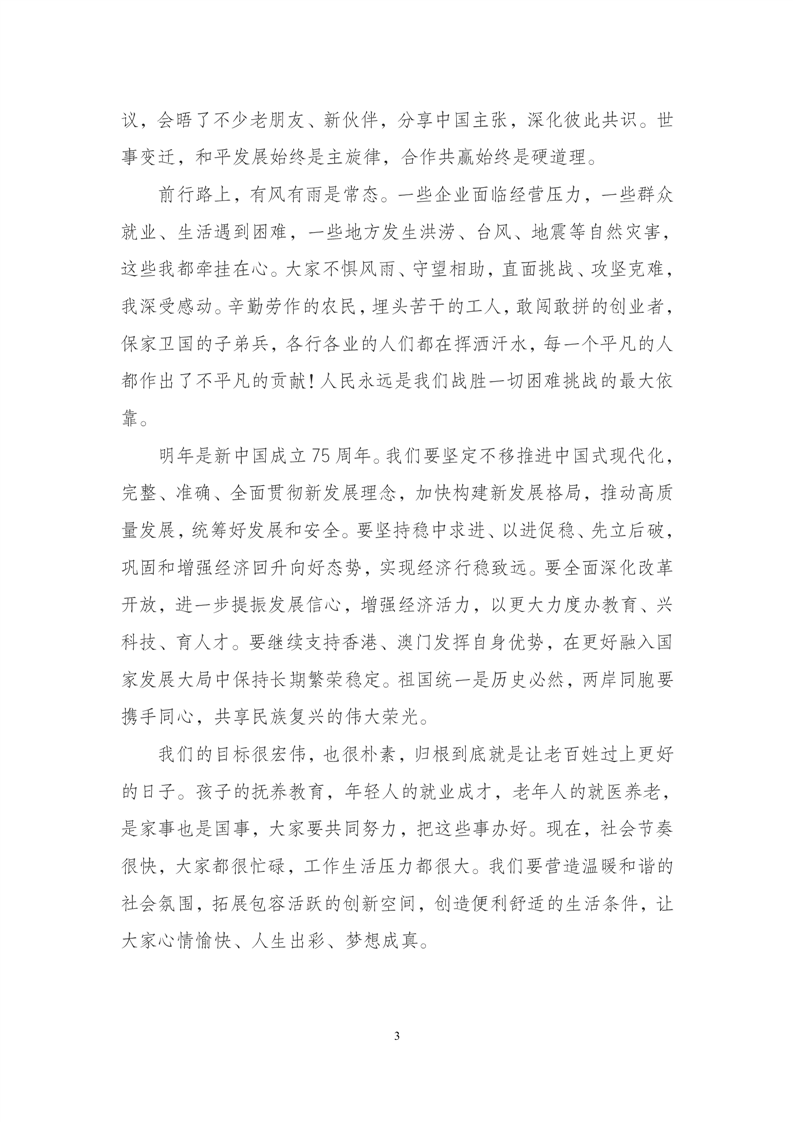 议，会晤了不少老朋友、新伙伴，分享中国主张，深化彼此共识。世事变迁，和平发展始终是主旋律，合作共赢始终是硬道理。

前行路上，有风有雨是常态。一些企业面临经营压力，一些群众就业、生活遇到困难，一些地方发生洪涝、台风、地震等自然灾害，这些我都牵挂在心。大家不惧风雨、守望相助，直面挑战、攻坚克难，我深受感动。辛勤劳作的农民，埋头苦干的工人，敢闯敢拼的创业者，保家卫国的子弟兵，各行各业的人们都在挥洒汗水，每一个平凡的人都作出了不平凡的贡献！人民永远是我们战胜一切困难挑战的最大依靠。

明年是新中国成立75周年。我们要坚定不移推进中国式现代化，完整、准确、全面贯彻新发展理念，加快构建新发展格局，推动高质量发展，统筹好发展和安全。要坚持稳中求进、以进促稳、先立后破，巩固和增强经济回升向好态势，实现经济行稳致远。要全面深化改革开放，进一步提振发展信心，增强经济活力，以更大力度办教育、兴科技、育人才。要继续支持香港、澳门发挥自身优势，在更好融入国家发展大局中保持长期繁荣稳定。祖国统一是历史必然，两岸同胞要携手同心，共享民族复兴的伟大荣光。

我们的目标很宏伟，也很朴素，归根到底就是让老百姓过上更好的日子。孩子的抚养教育，年轻人的就业成才，老年人的就医养老，是家事也是国事，大家要共同努力，把这些事办好。现在，社会节奏很快，大家都很忙碌，工作生活压力都很大。我们要营造温暖和谐的社会氛围，拓展包容活跃的创新空间，创造便利舒适的生活条件，让大家心情愉快、人生出彩、梦想成真。

3